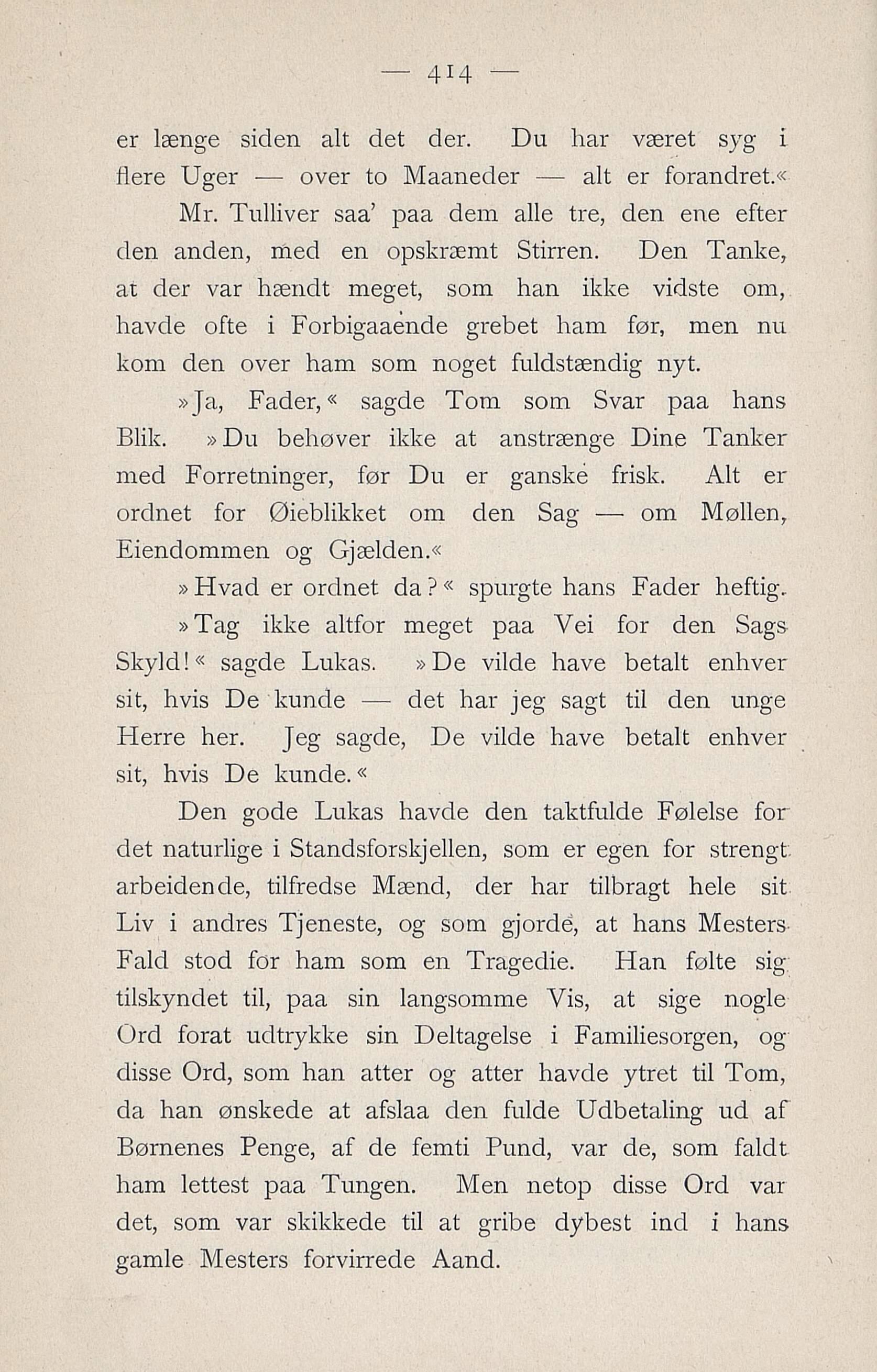 — 414 —

er længe siden alt det der. Du har været syg i flere Uger — over to Maaneder — alt er forandret.«

Mr. Tulliver saa' paa dem alle tre, den ene efter den anden, med en opskræmt Stirren. Den Tanke, at der var hændt meget, som han ikke vidste om, havde ofte i Forbigaaende grebet ham før, men nu kom den over ham som noget fuldstændig nyt.

»Ja, Fader,« sagde Tom som Svar paa hans Blik. »Du behøver ikke at anstrænge Dine Tanker med Forretninger, før Du er ganske frisk. Alt er ordnet for Øieblikket om den Sag — om Møllen, Eiendommen og Gjælden.«

»Hvad er ordnet da?« spurgte hans Fader heftig.

»Tag ikke altfor meget paa Vei for den Sags Skyld!« sagde Lukas. »De vilde have betalt enhver sit, hvis De kunde — det har jeg sagt til den unge Herre her. Jeg sagde, De vilde have betalt enhver sit, hvis De kunde.«

Den gode Lukas havde den taktfulde Følelse for det naturlige i Standsforskjellen, som er egen for strengt arbeidende, tilfredse Mænd, der har tilbragt hele sit Liv i andres Tjeneste, og som gjorde, at hans Mesters Fald stod for ham som en Tragedie. Han følte sig tilskyndet til, paa sin langsomme Vis, at sige nogle Ord forat udtrykke sin Deltagelse i Familiesorgen, og disse Ord, som han atter og atter havde ytret til Tom, da han ønskede at afslaa den fulde Udbetaling ud af Børnenes Penge, af de femti Pund, var de, som faldt ham lettest paa Tungen. Men netop disse Ord var det, som var skikkede til at gribe dybest ind i hans gamle Mesters forvirrede Aand.